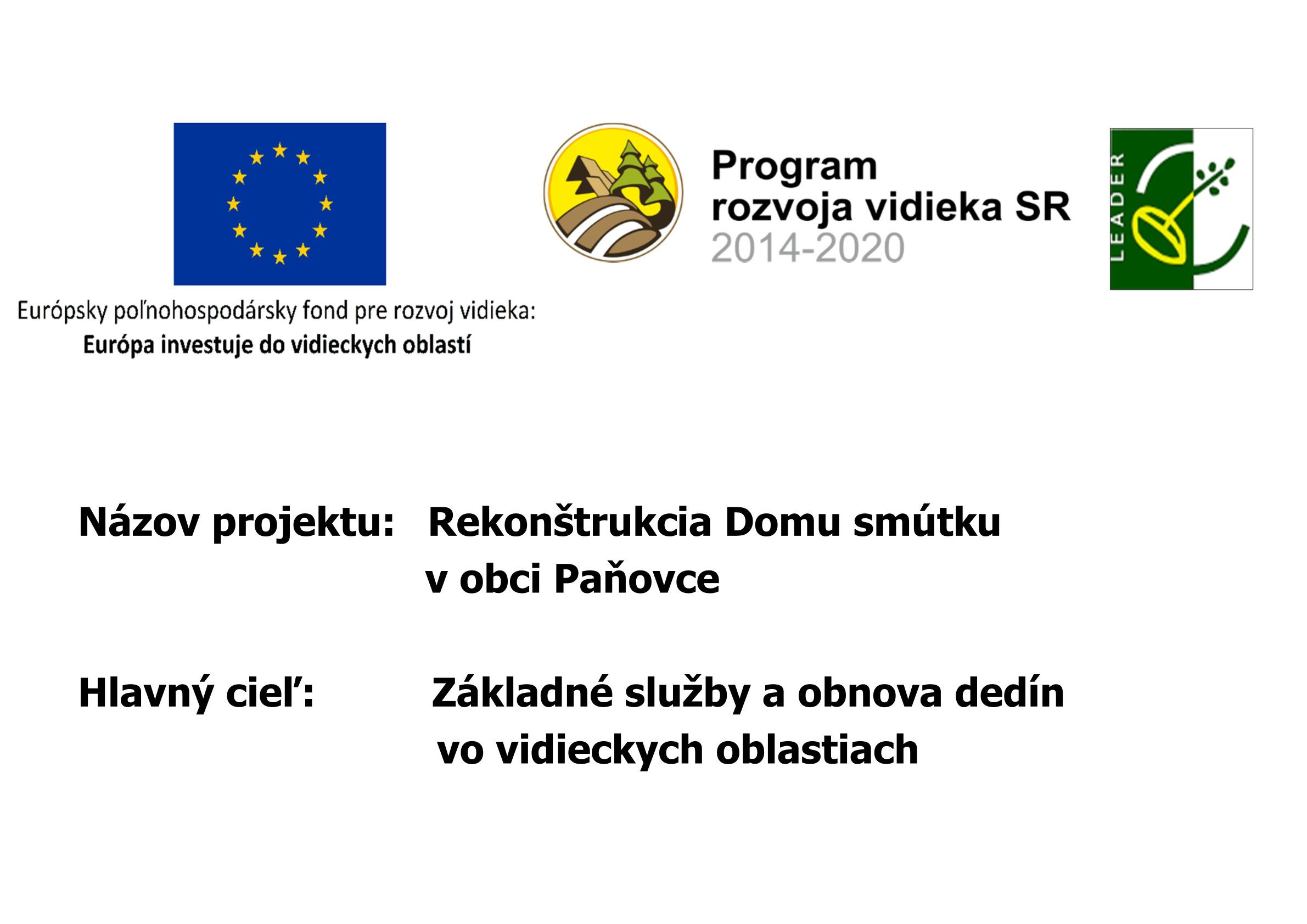 Európsky poľnohospodársky fond pre rozvoj vidieka:
Európa investuje do vidieckych oblastí

Program
rozvoja vidieka SR
2014-2020

LEADER

Názov projektu: Rekonštrukcia Domu smútku v obci Paňovce

Hlavný cieľ: Základné služby a obnova dedín vo vidieckych oblastiach